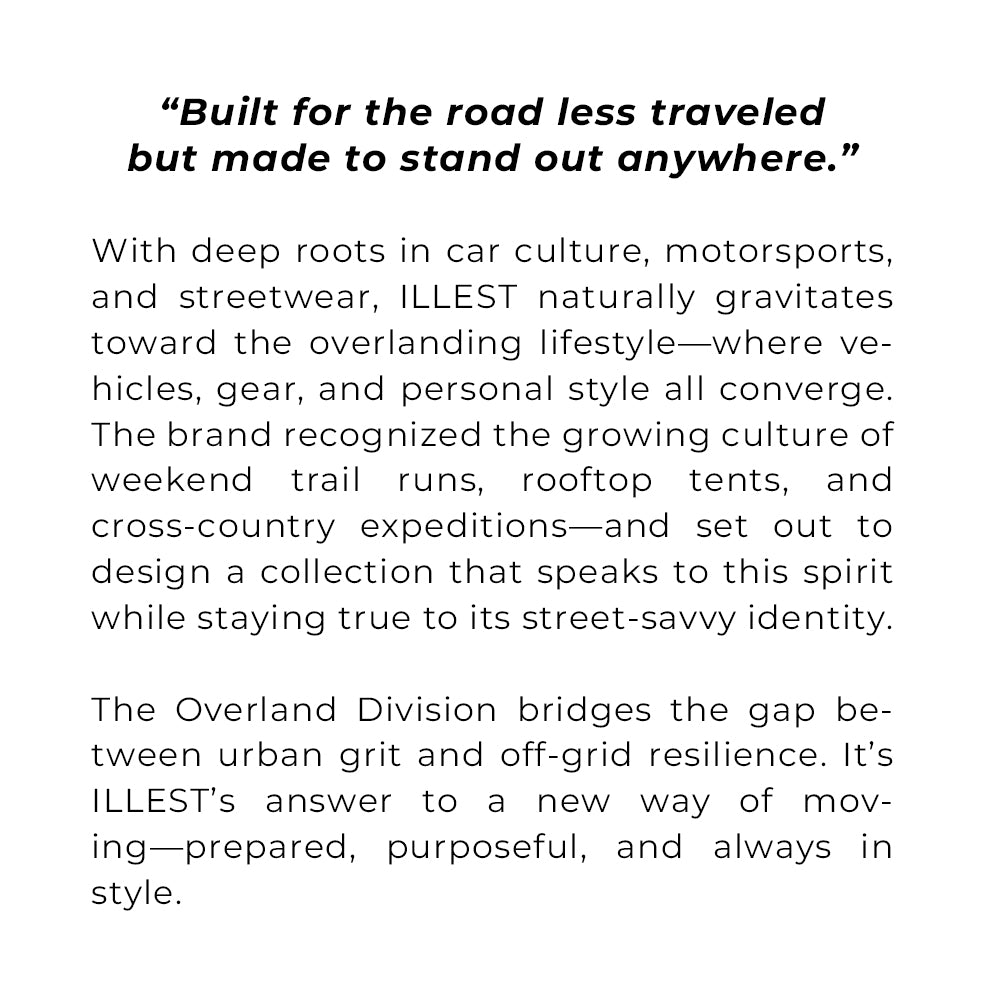 “Built for the road less traveled but made to stand out anywhere.”

With deep roots in car culture, motorsports, and streetwear, ILLEST naturally gravitates toward the overlanding lifestyle—where vehicles, gear, and personal style all converge. The brand recognized the growing culture of weekend trail runs, rooftop tents, and cross-country expeditions—and set out to design a collection that speaks to this spirit while staying true to its street-savvy identity.

The Overland Division bridges the gap between urban grit and off-grid resilience. It’s ILLEST’s answer to a new way of moving—prepared, purposeful, and always in style.